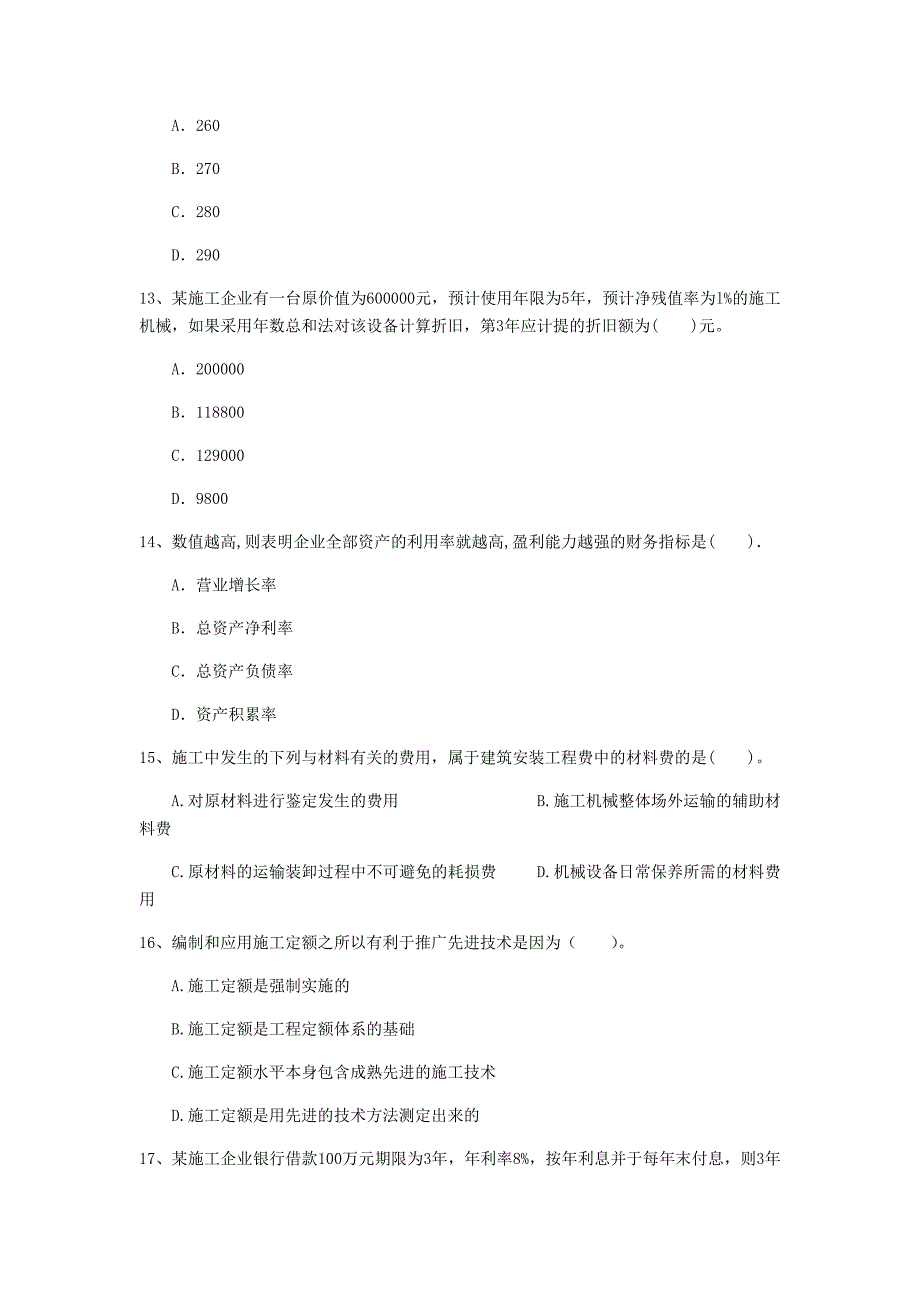 A. 260

B. 270

C. 280

D. 290

13、某施工企业有一台原价值为600000元，预计使用年限为5年，预计净残值率为1%的施工机械，如果采用年数总和法对该设备计算折旧，第3年应计提的折旧额为(　　)元。

A. 200000

B. 118800

C. 129000

D. 9800

14、数值越高,则表明企业全部资产的利用率就越高,盈利能力越强的财务指标是(　　).

A. 营业增长率

B. 总资产净利率

C. 总资产负债率

D. 资产积累率

15、施工中发生的下列与材料有关的费用，属于建筑安装工程费中的材料费的是(　　)。

A.对原材料进行鉴定发生的费用　　B.施工机械整体场外运输的辅助材料费

C.原材料的运输装卸过程中不可避免的耗损费　　D.机械设备日常保养所需的材料费用

16、编制和应用施工定额之所以有利于推广先进技术是因为（　　）。

A.施工定额是强制实施的

B.施工定额是工程定额体系的基础

C.施工定额水平本身包含成熟先进的施工技术

D.施工定额是用先进的技术方法测定出来的

17、某施工企业银行借款100万元期限为3年，年利率8%，按年利息并于每年末付息，则3年